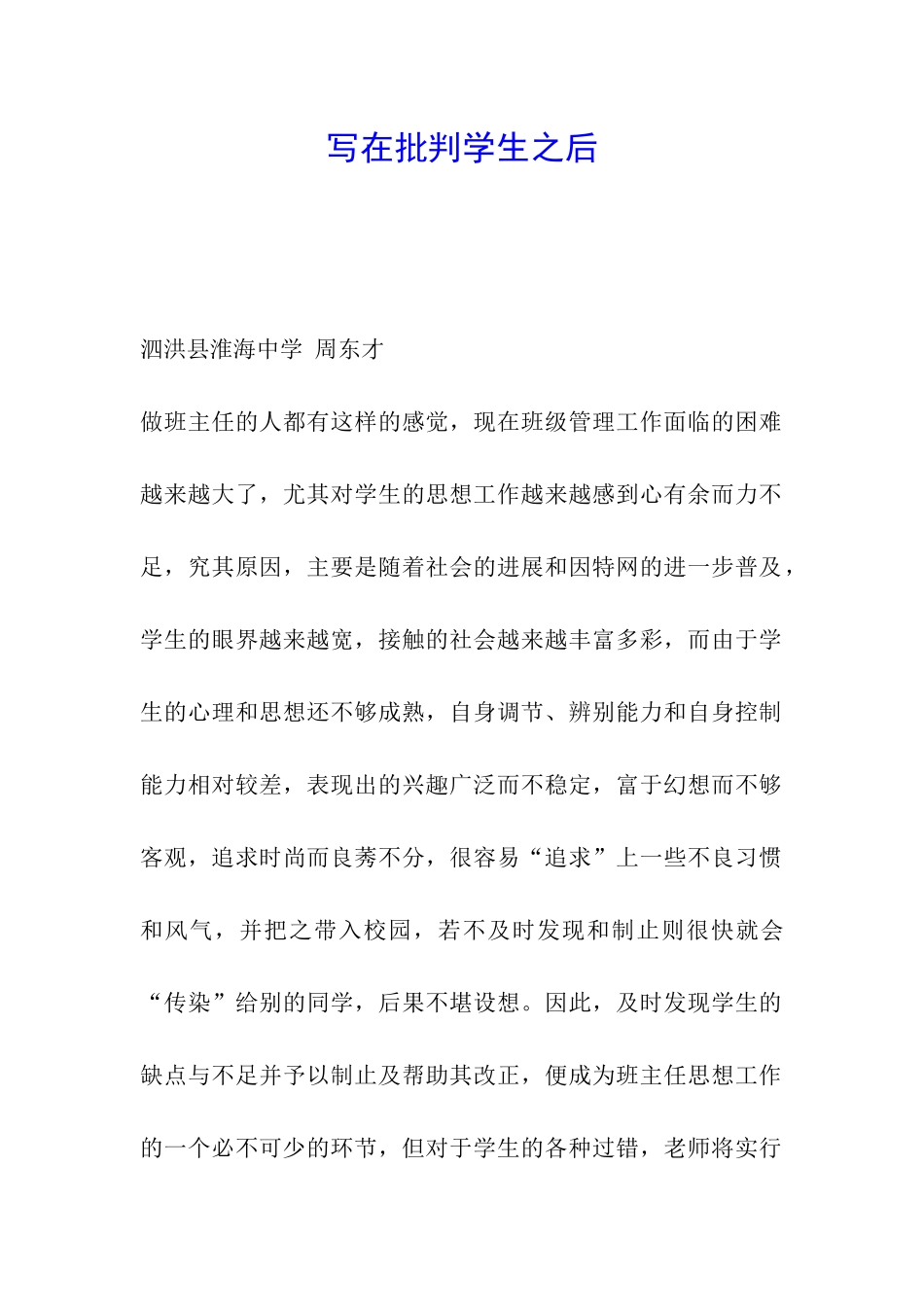 写在批判学生之后

泗洪县淮海中学 周东才

做班主任的人都有这样的感觉，现在班级管理工作面临的困难越来越大了，尤其对学生的思想工作越来越感到心有余而力不足，究其原因，主要是随着社会的进展和因特网的进一步普及，学生的眼界越来越宽，接触的社会越来越丰富多彩，而由于学生的心理和思想还不够成熟，自身调节、辨别能力和自身控制能力相对较差，表现出的兴趣广泛而不稳定，富于幻想而不够客观，追求时尚而良莠不分，很容易“追求”上一些不良习惯和风气，并把之带入校园，若不及时发现和制止则很快就会“传染”给别的同学，后果不堪设想。因此，及时发现学生的缺点与不足并予以制止及帮助其改正，便成为班主任思想工作的一个必不可少的环节，但对于学生的各种过错，老师将实行